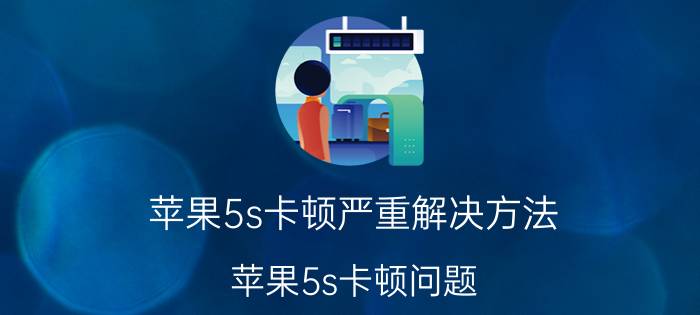 苹果5s卡顿严重解决方法

苹果5s卡顿问题